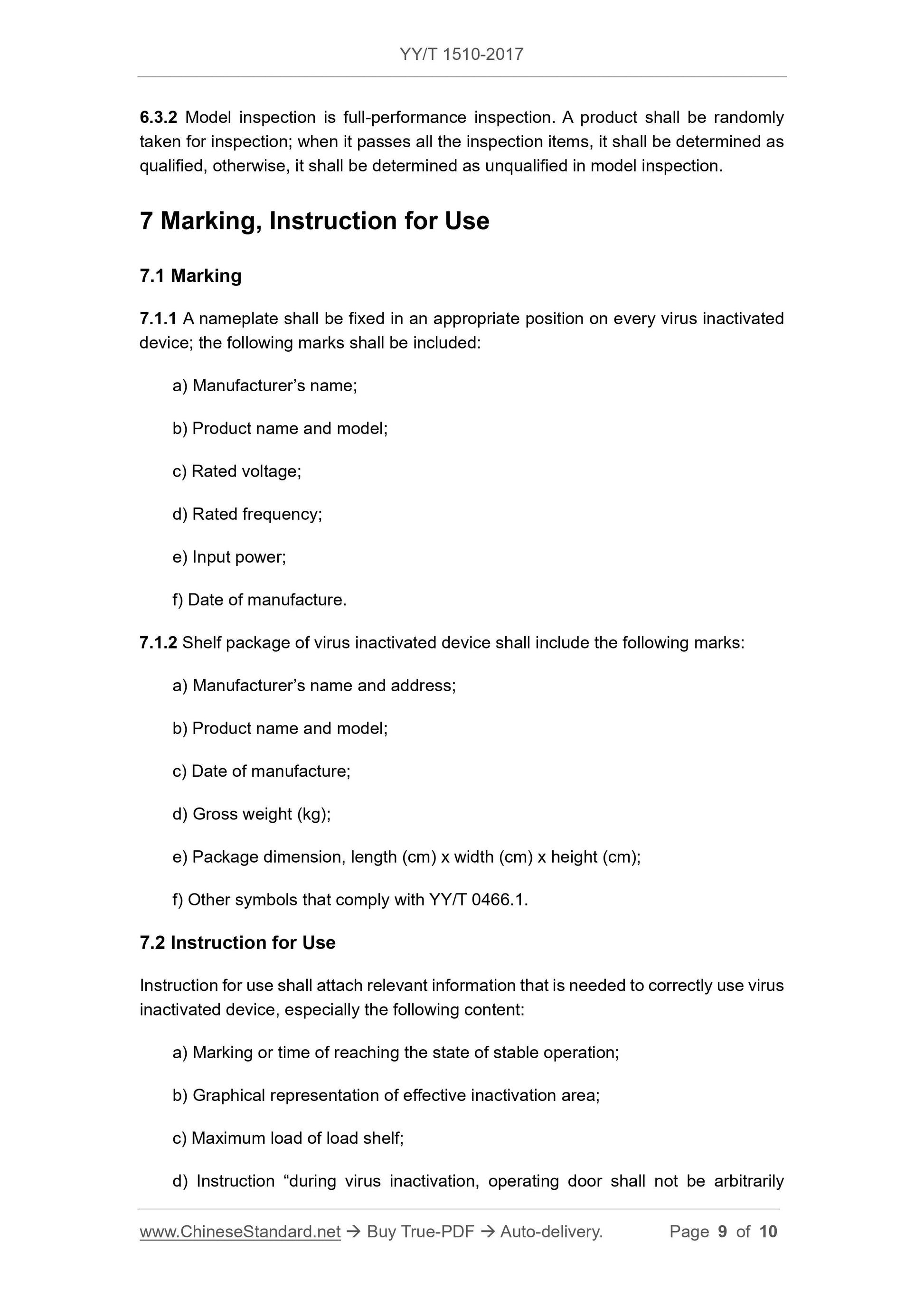 YY/T 1510-2017

6.3.2 Model inspection is full-performance inspection. A product shall be randomly taken for inspection; when it passes all the inspection items, it shall be determined as qualified, otherwise, it shall be determined as unqualified in model inspection.

7 Marking, Instruction for Use

7.1 Marking

7.1.1 A nameplate shall be fixed in an appropriate position on every virus inactivated device; the following marks shall be included:

a) Manufacturer’s name;

b) Product name and model;

c) Rated voltage;

d) Rated frequency;

e) Input power;

f) Date of manufacture.

7.1.2 Shelf package of virus inactivated device shall include the following marks:

a) Manufacturer’s name and address;

b) Product name and model;

c) Date of manufacture;

d) Gross weight (kg);

e) Package dimension, length (cm) x width (cm) x height (cm);

f) Other symbols that comply with YY/T 0466.1.

7.2 Instruction for Use

Instruction for use shall attach relevant information that is needed to correctly use virus inactivated device, especially the following content:

a) Marking or time of reaching the state of stable operation;

b) Graphical representation of effective inactivation area;

c) Maximum load of load shelf;

d) Instruction “during virus inactivation, operating door shall not be arbitrarily

www.ChineseStandard.net → Buy True-PDF → Auto-delivery. Page 9 of 10